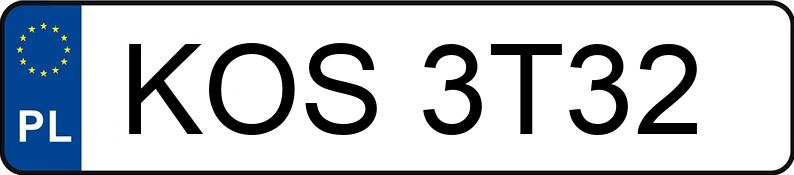 PL
KOS 3T32